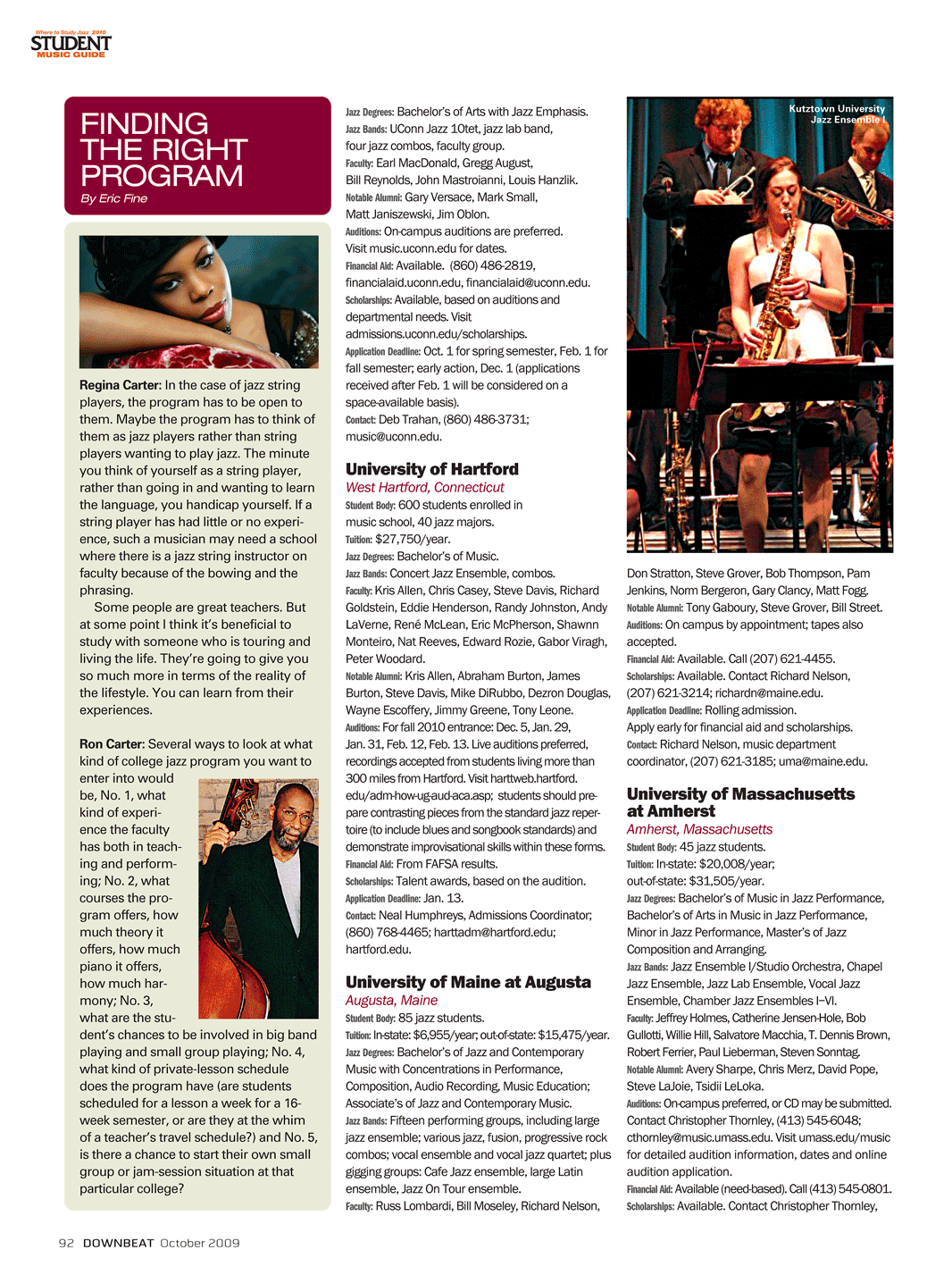 Where to Study Jazz 2010
STUDENT
MUSIC GUIDE

FINDING THE RIGHT PROGRAM
By Eric Fine

Regina Carter: In the case of jazz string players, the program has to be open to them. Maybe the program has to think of them as jazz players rather than string players wanting to play jazz. The minute you think of yourself as a string player, rather than going in and wanting to learn the language, you handicap yourself. If a string player has had little or no experience, such a musician may need a school where there is a jazz string instructor on faculty because of the bowing and the phrasing.

Some people are great teachers. But at some point I think it's beneficial to study with someone who is touring and living the life. They're going to give you so much more in terms of the reality of the lifestyle. You can learn from their experiences.

Ron Carter: Several ways to look at what kind of college jazz program you want to enter into would be, No. 1, what kind of experience the faculty has both in teaching and performing; No. 2, what courses the program offers, how much theory it offers, how much piano it offers, how much harmony; No. 3, what are the student's chances to be involved in big band playing and small group playing; No. 4, what kind of private-lesson schedule does the program have (are students scheduled for a lesson a week for a 16-week semester, or are they at the whim of a teacher's travel schedule?) and No. 5, is there a chance to start their own small group or jam-session situation at that particular college?

Jazz Degrees: Bachelor's of Arts with Jazz Emphasis.
Jazz Bands: UConn Jazz 10tet, jazz lab band, four jazz combos, faculty group.
Faculty: Earl MacDonald, Gregg August, Bill Reynolds, John Mastroianni, Louis Hanzlik.
Notable Alumni: Gary Versace, Mark Small, Matt Janiszewski, Jim Oblon.
Auditions: On-campus auditions are preferred. Visit music.uconn.edu for dates.
Financial Aid: Available. (860) 486-2819, financialaid.uconn.edu, financialaid@uconn.edu.
Scholarships: Available, based on auditions and departmental needs. Visit admissions.uconn.edu/scholarships.
Application Deadline: Oct. 1 for spring semester, Feb. 1 for fall semester; early action, Dec. 1 (applications received after Feb. 1 will be considered on a space-available basis).
Contact: Deb Trahan, (860) 486-3731; music@uconn.edu.

University of Hartford
West Hartford, Connecticut
Student Body: 600 students enrolled in music school, 40 jazz majors.
Tuition: $27,750/year.
Jazz Degrees: Bachelor's of Music.
Jazz Bands: Concert Jazz Ensemble, combos.
Faculty: Kris Allen, Chris Casey, Steve Davis, Richard Goldstein, Eddie Henderson, Randy Johnston, Andy LaVerne, René McLean, Eric McPherson, Shawnn Monteiro, Nat Reeves, Edward Rozie, Gabor Viragh, Peter Woodard.
Notable Alumni: Kris Allen, Abraham Burton, James Burton, Steve Davis, Mike DiRubbo, Dezron Douglas, Wayne Escoffery, Jimmy Greene, Tony Leone.
Auditions: For fall 2010 entrance: Dec. 5, Jan. 29, Jan. 31, Feb. 12, Feb. 13. Live auditions preferred, recordings accepted from students living more than 300 miles from Hartford. Visit harttweb.hartford.edu/adm-how-ug-aud-aca.asp; students should prepare contrasting pieces from the standard jazz repertoire (to include blues and songbook standards) and demonstrate improvisational skills within these forms.
Financial Aid: From FAFSA results.
Scholarships: Talent awards, based on the audition.
Application Deadline: Jan. 13.
Contact: Neal Humphreys, Admissions Coordinator; (860) 768-4465; harttadm@hartford.edu; hartford.edu.

University of Maine at Augusta
Augusta, Maine
Student Body: 85 jazz students.
Tuition: In-state: $6,955/year; out-of-state: $15,475/year.
Jazz Degrees: Bachelor's of Jazz and Contemporary Music with Concentrations in Performance, Composition, Audio Recording, Music Education; Associate's of Jazz and Contemporary Music.
Jazz Bands: Fifteen performing groups, including large jazz ensemble; various jazz, fusion, progressive rock combos; vocal ensemble and vocal jazz quartet; plus gigging groups: Cafe Jazz ensemble, large Latin ensemble, Jazz On Tour ensemble.
Faculty: Russ Lombardi, Bill Moseley, Richard Nelson,

Kutztown University Jazz Ensemble I

Don Stratton, Steve Grover, Bob Thompson, Pam Jenkins, Norm Bergeron, Gary Clancy, Matt Fogg.
Notable Alumni: Tony Gaboury, Steve Grover, Bill Street.
Auditions: On campus by appointment; tapes also accepted.
Financial Aid: Available. Call (207) 621-4455.
Scholarships: Available. Contact Richard Nelson, (207) 621-3214; richardn@maine.edu.
Application Deadline: Rolling admission. Apply early for financial aid and scholarships.
Contact: Richard Nelson, music department coordinator, (207) 621-3185; uma@maine.edu.

University of Massachusetts at Amherst
Amherst, Massachusetts
Student Body: 45 jazz students.
Tuition: In-state: $20,008/year; out-of-state: $31,505/year.
Jazz Degrees: Bachelor's of Music in Jazz Performance, Bachelor's of Arts in Music in Jazz Performance, Minor in Jazz Performance, Master's of Jazz Composition and Arranging.
Jazz Bands: Jazz Ensemble I/Studio Orchestra, Chapel Jazz Ensemble, Jazz Lab Ensemble, Vocal Jazz Ensemble, Chamber Jazz Ensembles I–VI.
Faculty: Jeffrey Holmes, Catherine Jensen-Hole, Bob Gullotti, Willie Hill, Salvatore Macchia, T. Dennis Brown, Robert Ferrier, Paul Lieberman, Steven Sonntag.
Notable Alumni: Avery Sharpe, Chris Merz, David Pope, Steve LaJoie, Tsidii LeLoka.
Auditions: On-campus preferred, or CD may be submitted. Contact Christopher Thornley, (413) 545-6048; cthornley@music.umass.edu. Visit umass.edu/music for detailed audition information, dates and online audition application.
Financial Aid: Available (need-based). Call (413) 545-0801.
Scholarships: Available. Contact Christopher Thornley,

92 DOWNBEAT October 2009